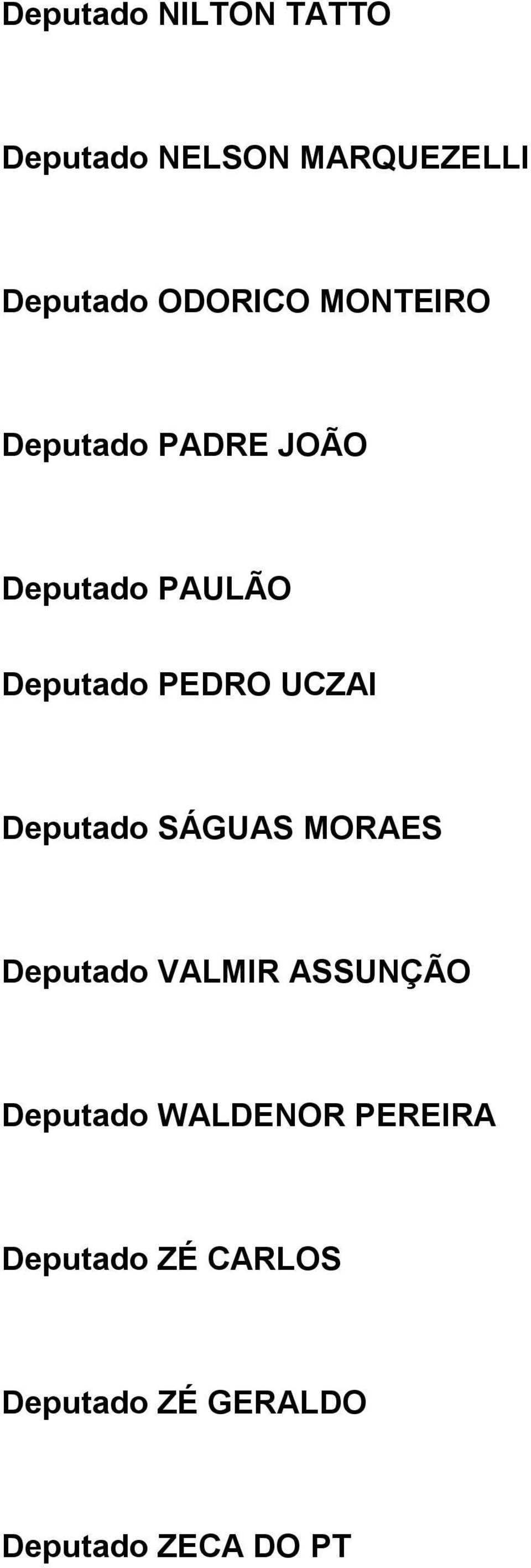 Deputado NILTON TATTO

Deputado NELSON MARQUEZELLI

Deputado ODORICO MONTEIRO

Deputado PADRE JOÃO

Deputado PAULÃO

Deputado PEDRO UCZAI

Deputado SÁGUAS MORAES

Deputado VALMIR ASSUNÇÃO

Deputado WALDENOR PEREIRA

Deputado ZÉ CARLOS

Deputado ZÉ GERALDO

Deputado ZECA DO PT